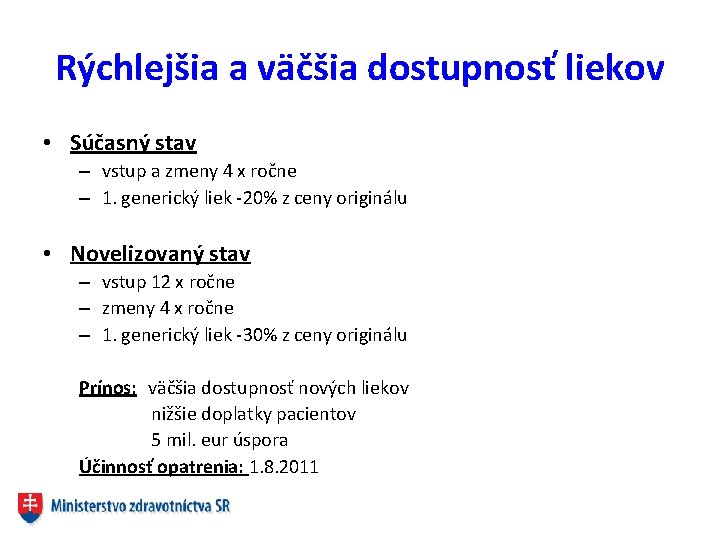 Rýchlejšia a väčšia dostupnosť liekov

• Súčasný stav
– vstup a zmeny 4 x ročne
– 1. generický liek -20% z ceny originálu

• Novelizovaný stav
– vstup 12 x ročne
– zmeny 4 x ročne
– 1. generický liek -30% z ceny originálu

Prínos: väčšia dostupnosť nových liekov
nižšie doplatky pacientov
5 mil. eur úspora
Účinnosť opatrenia: 1.8.2011

Ministerstvo zdravotníctva SR